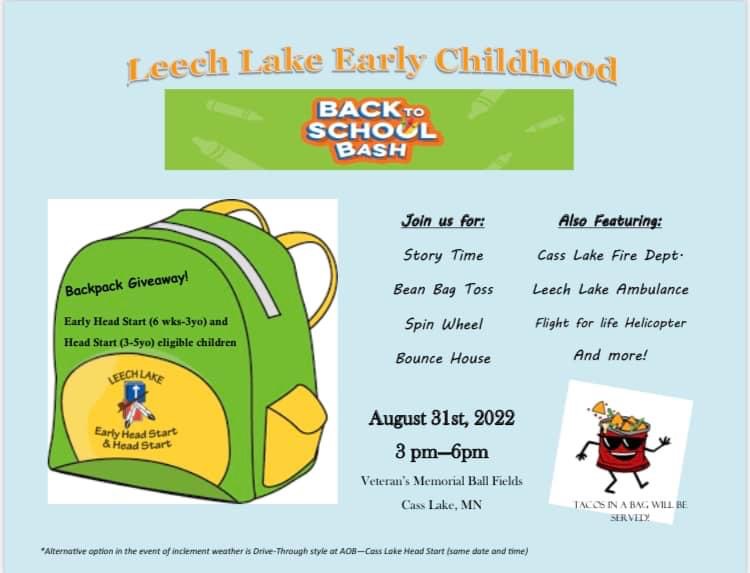 Leech Lake Early Childhood

BACK TO SCHOOL BASH

Backpack Giveaway!

Early Head Start (6 wks-3yo) and Head Start (3-5yo) eligible children

LEECH LAKE
Early Head Start & Head Start

Join us for:

Story Time

Bean Bag Toss

Spin Wheel

Bounce House

Also Featuring:

Cass Lake Fire Dept.

Leech Lake Ambulance

Flight for life Helicopter

And more!

August 31st, 2022

3 pm—6pm

Veteran's Memorial Ball Fields

Cass Lake, MN

TACOS IN A BAG WILL BE SERVED!

*Alternative option in the event of inclement weather is Drive-Through style at AOB—Cass Lake Head Start (same date and time)